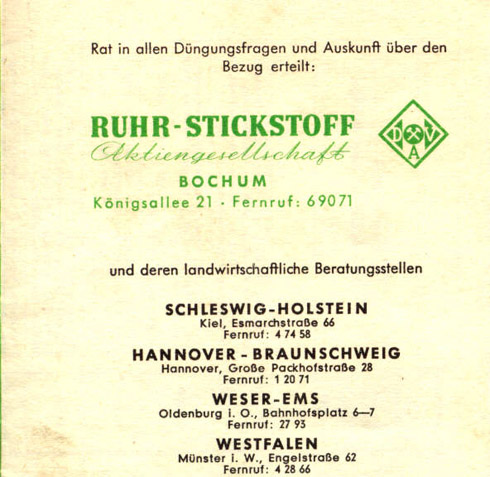 Rat in allen Düngungsfragen und Auskunft über den Bezug erteilt:

RUHR-STICKSTOFF
Aktiengesellschaft
BOCHUM
Königsallee 21 · Fernruf: 69071

D V A

und deren landwirtschaftliche Beratungsstellen

SCHLESWIG-HOLSTEIN
Kiel, Esmarchstraße 66
Fernruf: 4 74 58

HANNOVER - BRAUNSCHWEIG
Hannover, Große Packhofstraße 28
Fernruf: 1 20 71

WESER-EMS
Oldenburg i. O., Bahnhofsplatz 6—7
Fernruf: 27 93

WESTFALEN
Münster i. W., Engelstraße 62
Fernruf: 4 28 66